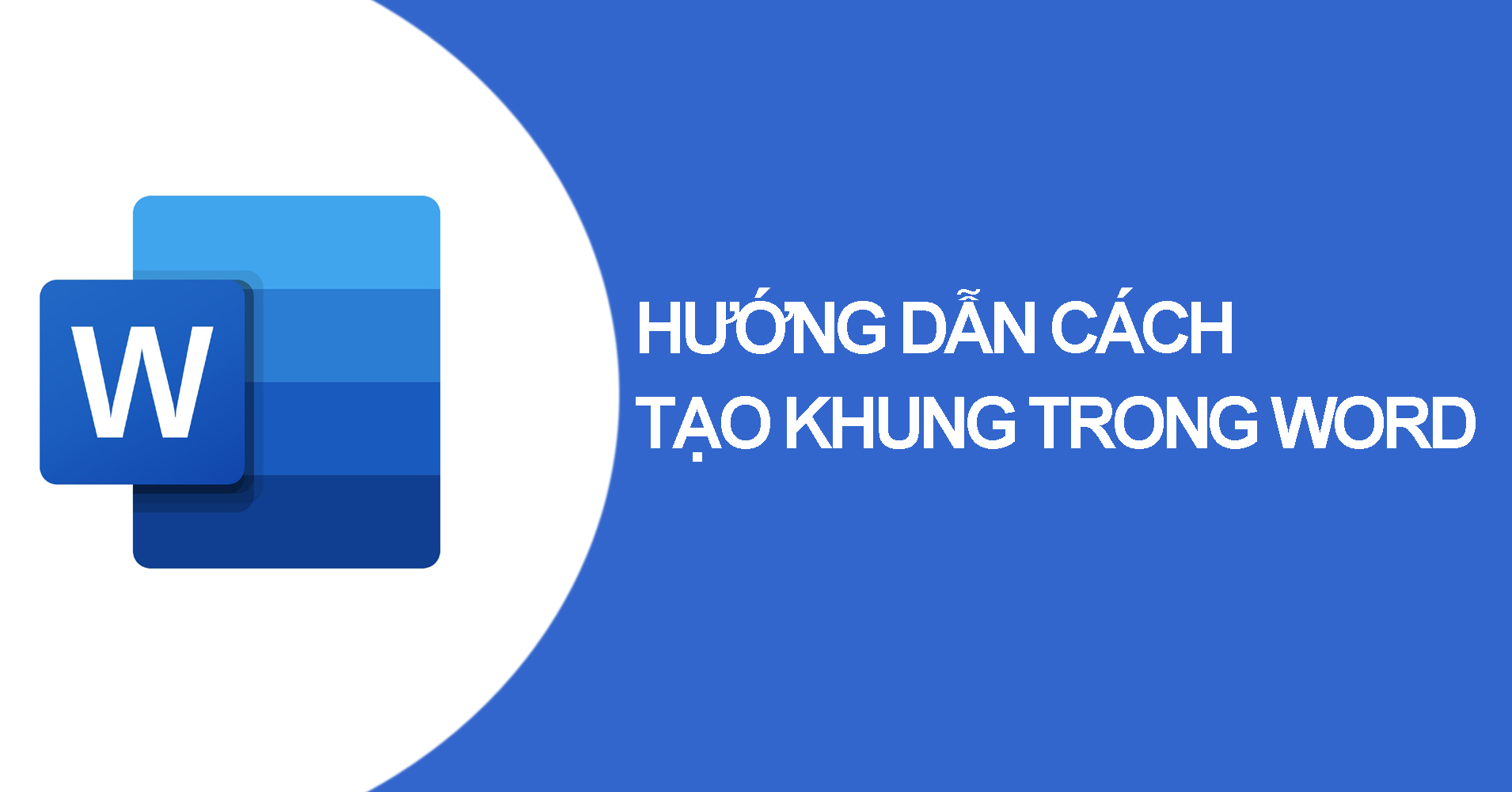 W

HƯỚNG DẪN CÁCH
TẠO KHUNG TRONG WORD